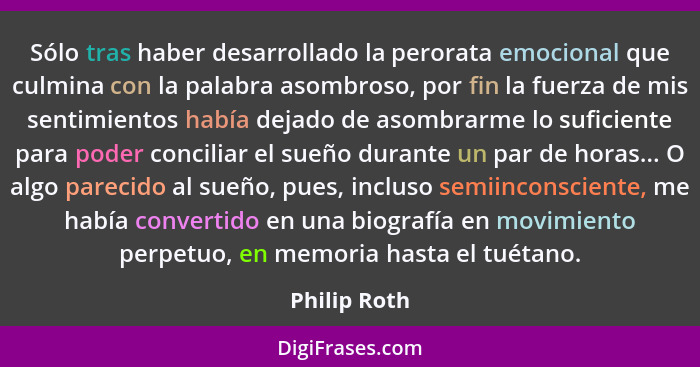 Sólo tras haber desarrollado la perorata emocional que culmina con la palabra asombroso, por fin la fuerza de mis sentimientos había dejado de asombrarme lo suficiente para poder conciliar el sueño durante un par de horas... O algo parecido al sueño, pues, incluso semiinconsciente, me había convertido en una biografía en movimiento perpetuo, en memoria hasta el tuétano.

Philip Roth

DigiFrases.com